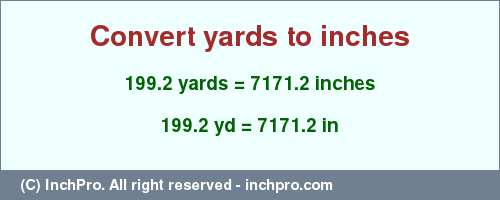 Convert yards to inches

199.2 yards = 7171.2 inches

199.2 yd = 7171.2 in

(C) InchPro. All right reserved - inchpro.com